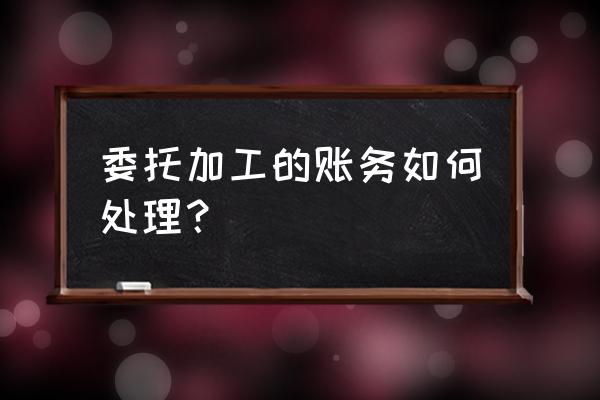 委托加工的账务如何处理？